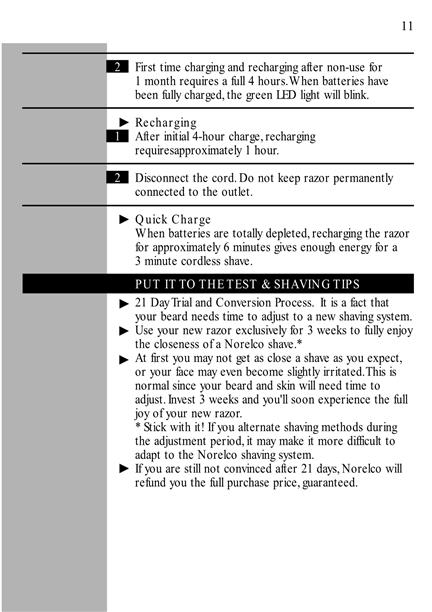 11

2 First time charging and recharging after non-use for 1 month requires a full 4 hours. When batteries have been fully charged, the green LED light will blink.

► Recharging

1 After initial 4-hour charge, recharging requiresapproximately 1 hour.

2 Disconnect the cord. Do not keep razor permanently connected to the outlet.

► Quick Charge
When batteries are totally depleted, recharging the razor for approximately 6 minutes gives enough energy for a 3 minute cordless shave.

PUT IT TO THE TEST & SHAVING TIPS

► 21 Day Trial and Conversion Process. It is a fact that your beard needs time to adjust to a new shaving system.

► Use your new razor exclusively for 3 weeks to fully enjoy the closeness of a Norelco shave.*

► At first you may not get as close a shave as you expect, or your face may even become slightly irritated. This is normal since your beard and skin will need time to adjust. Invest 3 weeks and you'll soon experience the full joy of your new razor.
* Stick with it! If you alternate shaving methods during the adjustment period, it may make it more difficult to adapt to the Norelco shaving system.

► If you are still not convinced after 21 days, Norelco will refund you the full purchase price, guaranteed.